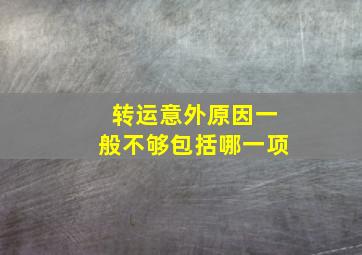 转运意外原因一般不够包括哪一项